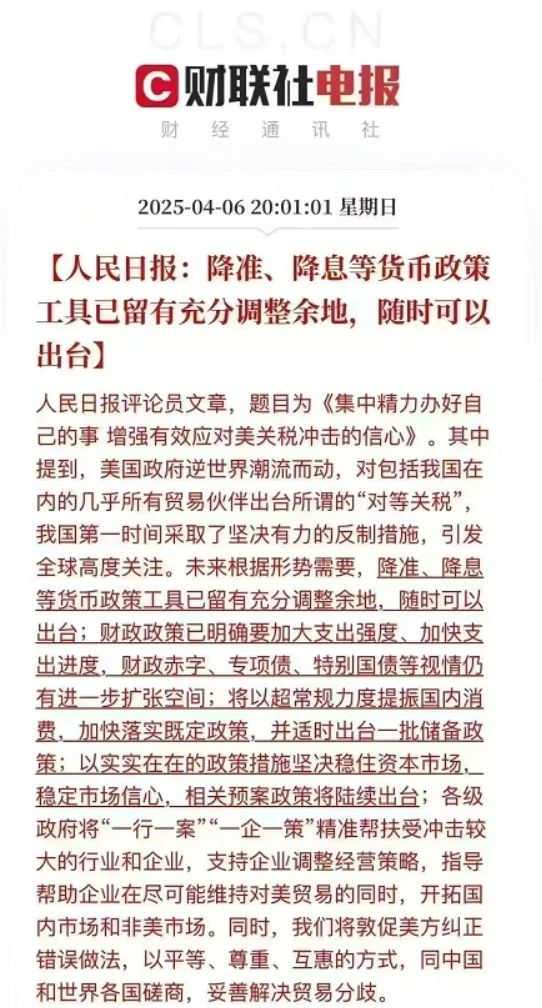 CLS.CN

财联社电报
财经通讯社

2025-04-06 20:01:01 星期日

【人民日报：降准、降息等货币政策工具已留有充分调整余地，随时可以出台】

人民日报评论员文章，题目为《集中精力办好自己的事 增强有效应对美关税冲击的信心》。其中提到，美国政府逆世界潮流而动，对包括我国在内的几乎所有贸易伙伴出台所谓的“对等关税”，我国第一时间采取了坚决有力的反制措施，引发全球高度关注。未来根据形势需要，降准、降息等货币政策工具已留有充分调整余地，随时可以出台；财政政策已明确要加大支出强度、加快支出进度，财政赤字、专项债、特别国债等视情仍有进一步扩张空间；将以超常规力度提振国内消费，加快落实既定政策，并适时出台一批储备政策；以实实在在的政策措施坚决稳住资本市场，稳定市场信心，相关预案政策将陆续出台；各级政府将“一行一案”“一企一策”精准帮扶受冲击较大的行业和企业，支持企业调整经营策略，指导帮助企业在尽可能维持对美贸易的同时，开拓国内市场和非美市场。同时，我们将敦促美方纠正错误做法，以平等、尊重、互惠的方式，同中国和世界各国磋商，妥善解决贸易分歧。